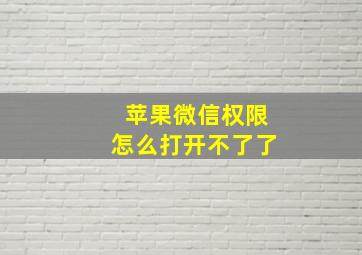 苹果微信权限
怎么打开不了了